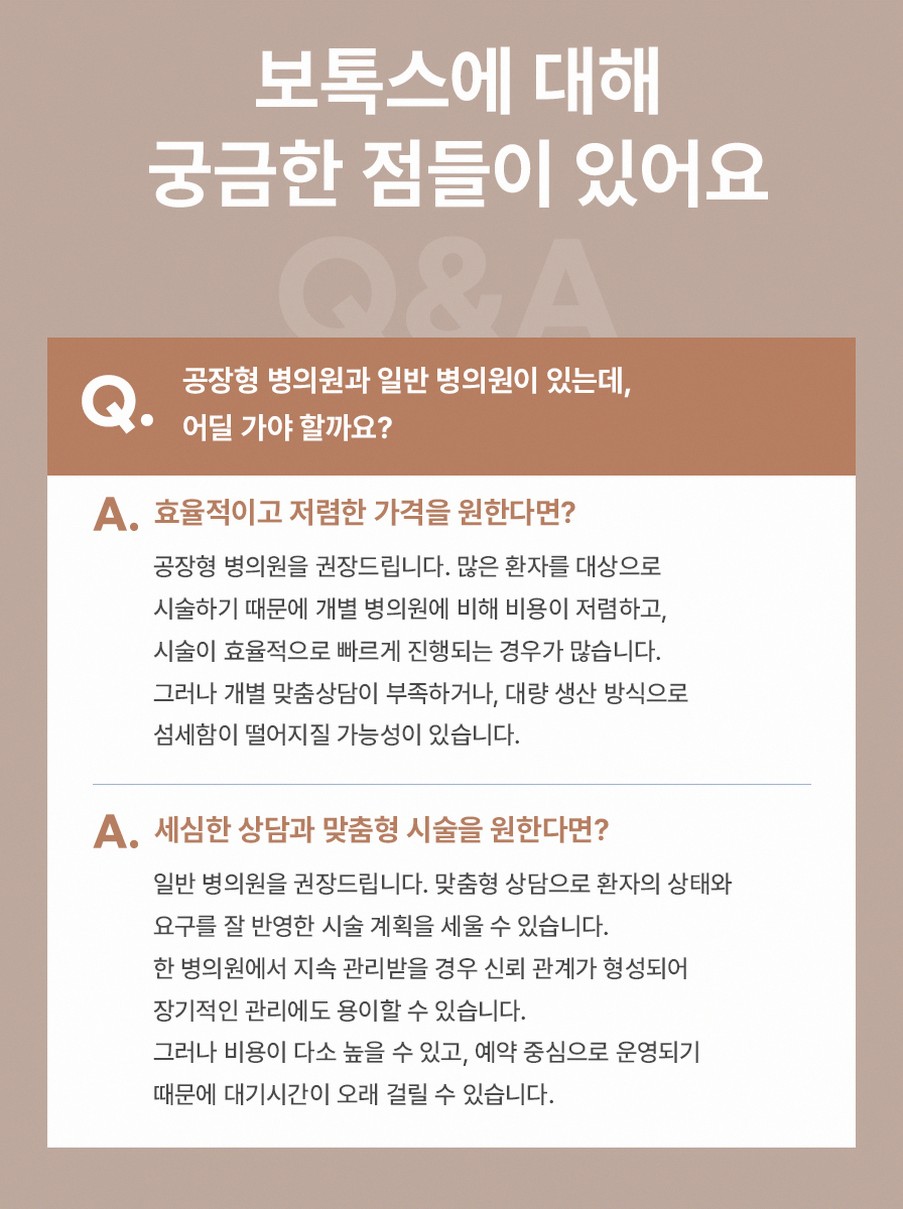 보톡스에 대해
궁금한 점들이 있어요

Q&A

Q. 공장형 병의원과 일반 병의원이 있는데, 어딜 가야 할까요?

A. 효율적이고 저렴한 가격을 원한다면?

공장형 병의원을 권장드립니다. 많은 환자를 대상으로 시술하기 때문에 개별 병의원에 비해 비용이 저렴하고, 시술이 효율적으로 빠르게 진행되는 경우가 많습니다. 그러나 개별 맞춤상담이 부족하거나, 대량 생산 방식으로 섬세함이 떨어지질 가능성이 있습니다.

A. 세심한 상담과 맞춤형 시술을 원한다면?

일반 병의원을 권장드립니다. 맞춤형 상담으로 환자의 상태와 요구를 잘 반영한 시술 계획을 세울 수 있습니다. 한 병의원에서 지속 관리받을 경우 신뢰 관계가 형성되어 장기적인 관리에도 용이할 수 있습니다. 그러나 비용이 다소 높을 수 있고, 예약 중심으로 운영되기 때문에 대기시간이 오래 걸릴 수 있습니다.